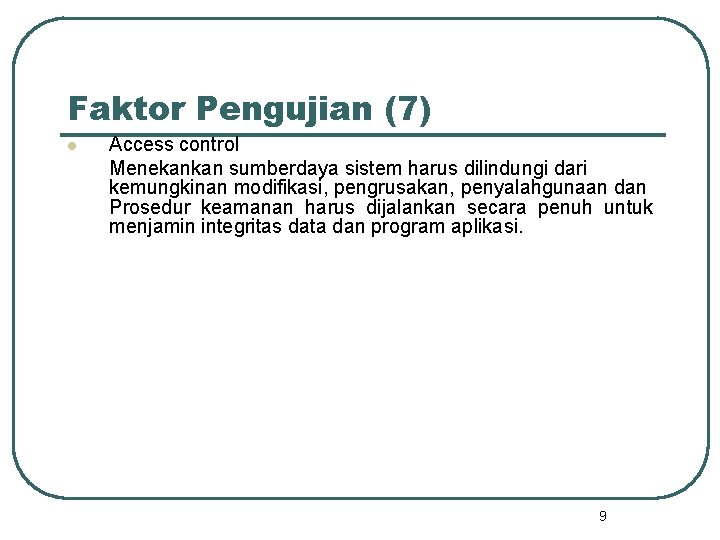 Faktor Pengujian (7)

Access control

Menekankan sumberdaya sistem harus dilindungi dari kemungkinan modifikasi, pengrusakan, penyalahgunaan dan Prosedur keamanan harus dijalankan secara penuh untuk menjamin integritas data dan program aplikasi.

9